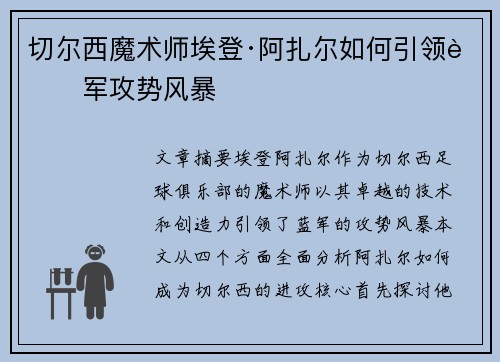 切尔西魔术师埃登·阿扎尔如何引领è军攻势风暴

文章摘要埃登阿扎尔作为切尔西足球俱乐部的魔术师以其卓越的技术和创造力引领了蓝军的攻势风暴本文从四个方面全面分析阿扎尔如何成为切尔西的进攻核心首先探讨他